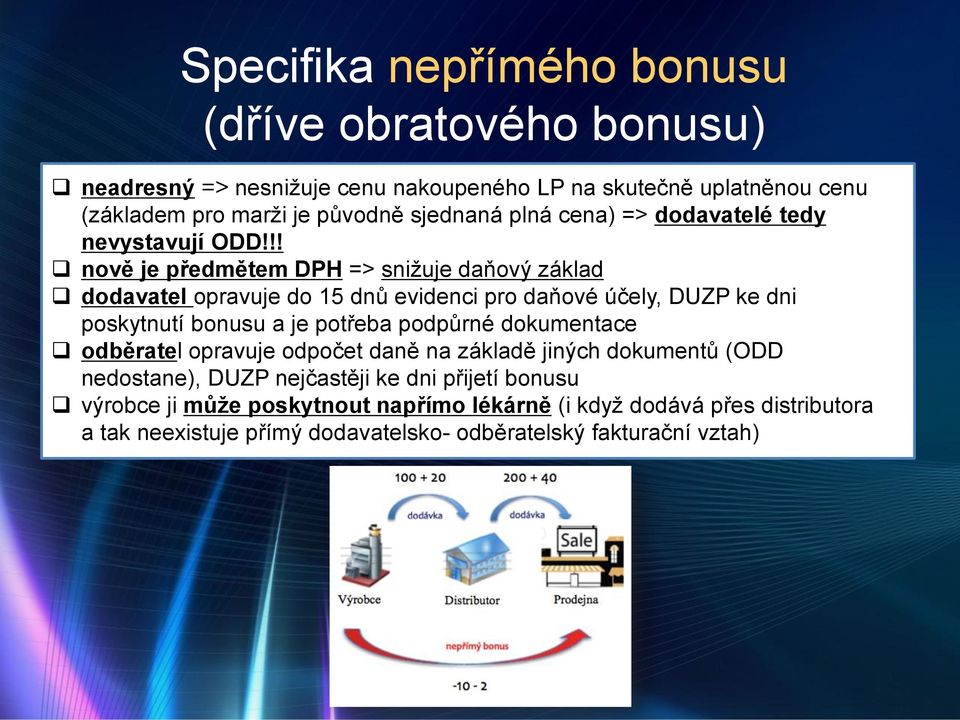 Specifika nepřímého bonusu
(dříve obratového bonusu)

❑ neadresný => nesnižuje cenu nakoupeného LP na skutečně uplatněnou cenu (základem pro marži je původně sjednaná plná cena) => dodavatelé tedy nevystavují ODD!!!
❑ nově je předmětem DPH => snižuje daňový základ
❑ dodavatel opravuje do 15 dnů evidenci pro daňové účely, DUZP ke dni poskytnutí bonusu a je potřeba podpůrné dokumentace
❑ odběratel opravuje odpočet daně na základě jiných dokumentů (ODD nedostane), DUZP nejčastěji ke dni přijetí bonusu
❑ výrobce ji může poskytnout napřímo lékárně (i když dodává přes distributora a tak neexistuje přímý dodavatelsko- odběratelský fakturační vztah)

100 + 20
200 + 40
dodávka
dodávka
Sale
Výrobce
Distributor
Prodejna
nepřímý bonus
-10 - 2